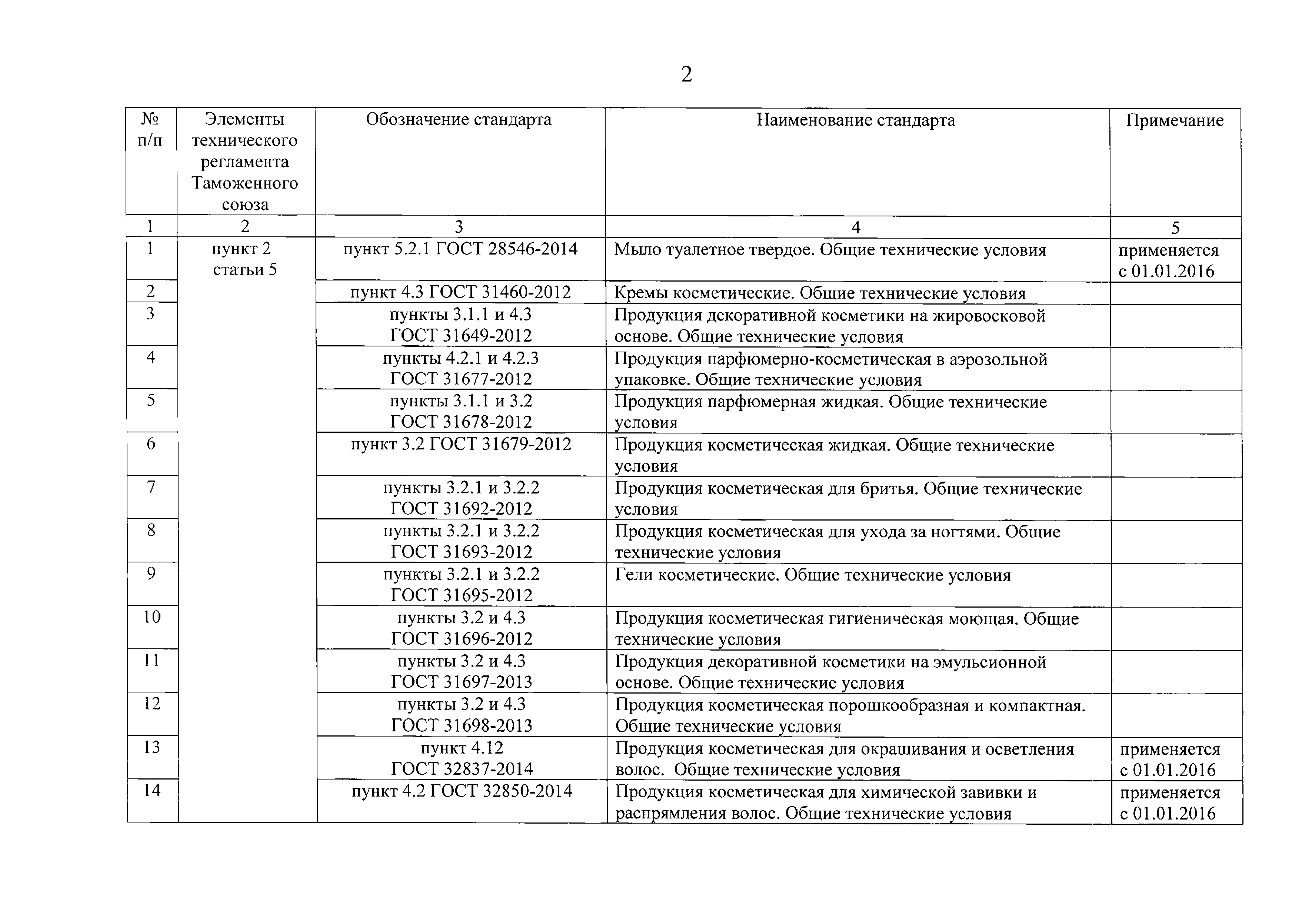 2

| № п/п | Элементы технического регламента Таможенного союза | Обозначение стандарта | Наименование стандарта | Примечание |
|---|---|---|---|---|
| 1 | 2 | 3 | 4 | 5 |
| 1 | пункт 2 статьи 5 | пункт 5.2.1 ГОСТ 28546-2014 | Мыло туалетное твердое. Общие технические условия | применяется с 01.01.2016 |
| 2 | | пункт 4.3 ГОСТ 31460-2012 | Кремы косметические. Общие технические условия | |
| 3 | | пункты 3.1.1 и 4.3 ГОСТ 31649-2012 | Продукция декоративной косметики на жировосковой основе. Общие технические условия | |
| 4 | | пункты 4.2.1 и 4.2.3 ГОСТ 31677-2012 | Продукция парфюмерно-косметическая в аэрозольной упаковке. Общие технические условия | |
| 5 | | пункты 3.1.1 и 3.2 ГОСТ 31678-2012 | Продукция парфюмерная жидкая. Общие технические условия | |
| 6 | | пункт 3.2 ГОСТ 31679-2012 | Продукция косметическая жидкая. Общие технические условия | |
| 7 | | пункты 3.2.1 и 3.2.2 ГОСТ 31692-2012 | Продукция косметическая для бритья. Общие технические условия | |
| 8 | | пункты 3.2.1 и 3.2.2 ГОСТ 31693-2012 | Продукция косметическая для ухода за ногтями. Общие технические условия | |
| 9 | | пункты 3.2.1 и 3.2.2 ГОСТ 31695-2012 | Гели косметические. Общие технические условия | |
| 10 | | пункты 3.2 и 4.3 ГОСТ 31696-2012 | Продукция косметическая гигиеническая моющая. Общие технические условия | |
| 11 | | пункты 3.2 и 4.3 ГОСТ 31697-2013 | Продукция декоративной косметики на эмульсионной основе. Общие технические условия | |
| 12 | | пункты 3.2 и 4.3 ГОСТ 31698-2013 | Продукция косметическая порошкообразная и компактная. Общие технические условия | |
| 13 | | пункт 4.12 ГОСТ 32837-2014 | Продукция косметическая для окрашивания и осветления волос. Общие технические условия | применяется с 01.01.2016 |
| 14 | | пункт 4.2 ГОСТ 32850-2014 | Продукция косметическая для химической завивки и распрямления волос. Общие технические условия | применяется с 01.01.2016 |